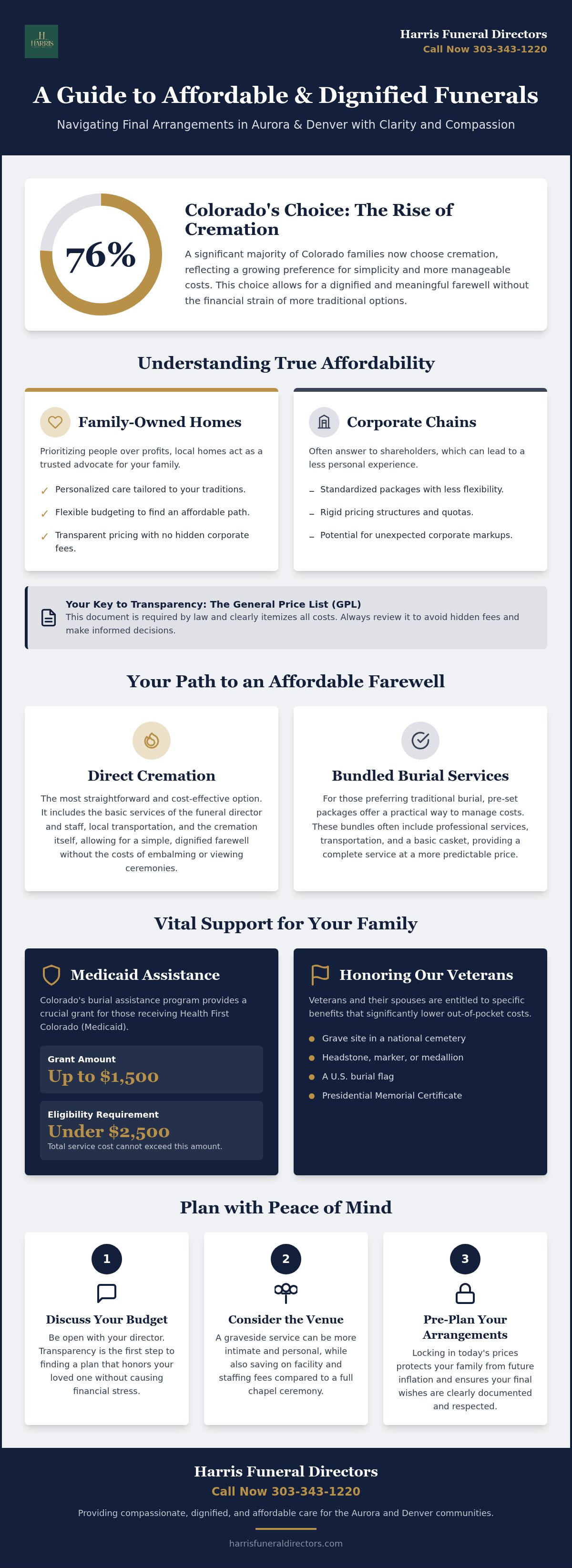 H
HARRIS

Harris Funeral Directors
Call Now 303-343-1220

A Guide to Affordable & Dignified Funerals

Navigating Final Arrangements in Aurora & Denver with Clarity and Compassion

76%

Colorado's Choice: The Rise of Cremation

A significant majority of Colorado families now choose cremation, reflecting a growing preference for simplicity and more manageable costs. This choice allows for a dignified and meaningful farewell without the financial strain of more traditional options.

Understanding True Affordability

Family-Owned Homes

Prioritizing people over profits, local homes act as a trusted advocate for your family.

✓ Personalized care tailored to your traditions.

✓ Flexible budgeting to find an affordable path.

✓ Transparent pricing with no hidden corporate fees.

Corporate Chains

Often answer to shareholders, which can lead to a less personal experience.

– Standardized packages with less flexibility.

– Rigid pricing structures and quotas.

– Potential for unexpected corporate markups.

Your Key to Transparency: The General Price List (GPL)
This document is required by law and clearly itemizes all costs. Always review it to avoid hidden fees and make informed decisions.

Your Path to an Affordable Farewell

Direct Cremation

The most straightforward and cost-effective option. It includes the basic services of the funeral director and staff, local transportation, and the cremation itself, allowing for a simple, dignified farewell without the costs of embalming or viewing ceremonies.

Bundled Burial Services

For those preferring traditional burial, pre-set packages offer a practical way to manage costs. These bundles often include professional services, transportation, and a basic casket, providing a complete service at a more predictable price.

Vital Support for Your Family

Medicaid Assistance

Colorado's burial assistance program provides a crucial grant for those receiving Health First Colorado (Medicaid).

Grant Amount
Up to $1,500

Eligibility Requirement
Under $2,500
Total service cost cannot exceed this amount.

Honoring Our Veterans

Veterans and their spouses are entitled to specific benefits that significantly lower out-of-pocket costs.

Grave site in a national cemetery
Headstone, marker, or medallion
A U.S. burial flag
Presidential Memorial Certificate

Plan with Peace of Mind

1
Discuss Your Budget
Be open with your director. Transparency is the first step to finding a plan that honors your loved one without causing financial stress.

2
Consider the Venue
A graveside service can be more intimate and personal, while also saving on facility and staffing fees compared to a full chapel ceremony.

3
Pre-Plan Your Arrangements
Locking in today's prices protects your family from future inflation and ensures your final wishes are clearly documented and respected.

Harris Funeral Directors
Call Now 303-343-1220
Providing compassionate, dignified, and affordable care for the Aurora and Denver communities.
harrisfuneraldirectors.com